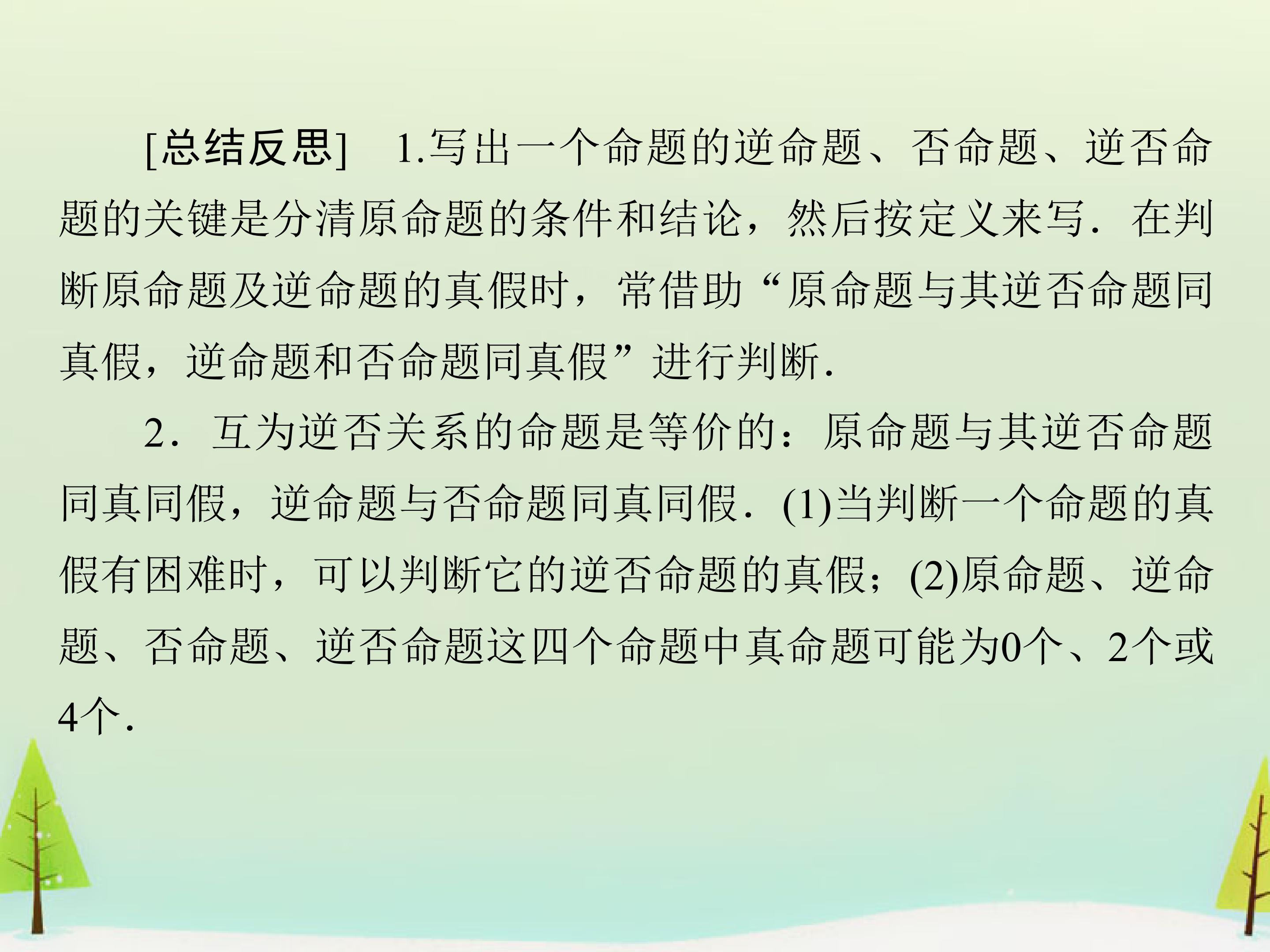 [总结反思] 1.写出一个命题的逆命题、否命题、逆否命题的关键是分清原命题的条件和结论，然后按定义来写．在判断原命题及逆命题的真假时，常借助“原命题与其逆否命题同真假，逆命题和否命题同真假”进行判断.

2．互为逆否关系的命题是等价的：原命题与其逆否命题同真同假，逆命题与否命题同真同假．(1)当判断一个命题的真假有困难时，可以判断它的逆否命题的真假；(2)原命题、逆命题、否命题、逆否命题这四个命题中真命题可能为0个、2个或4个.